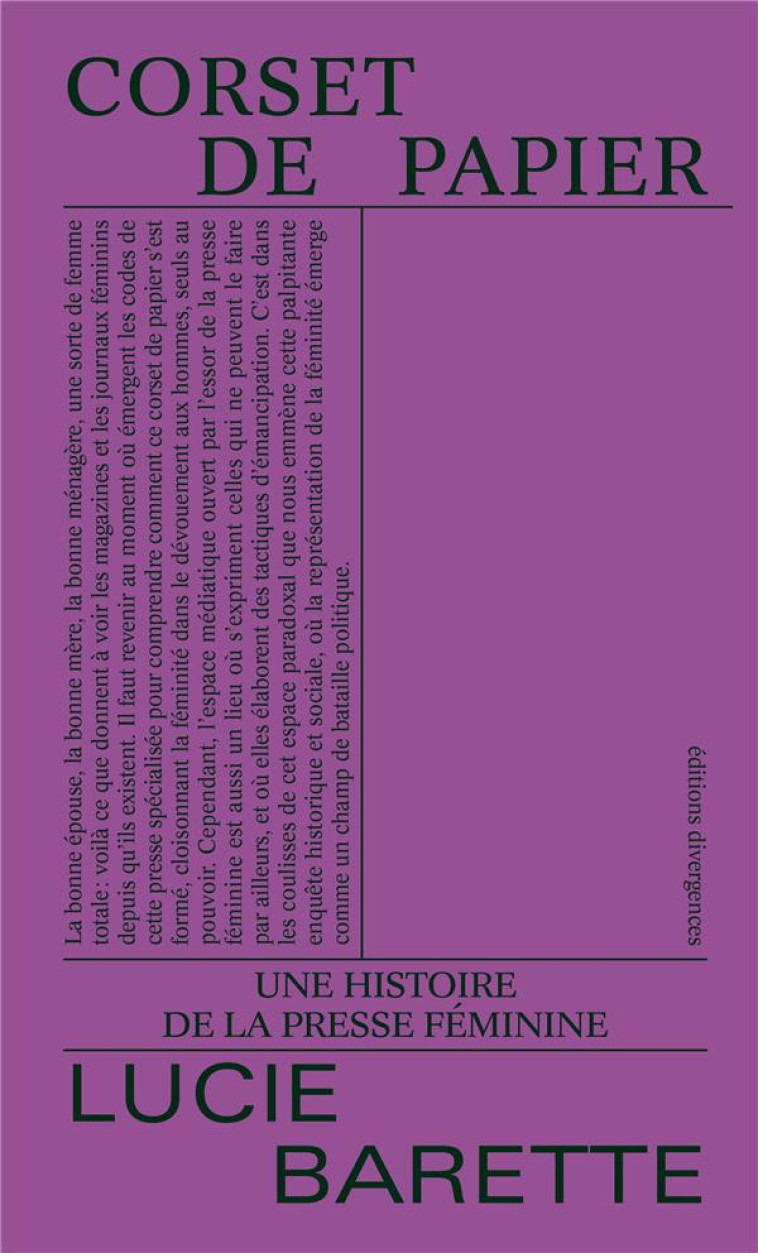 CORSET
DE PAPIER

La bonne épouse, la bonne mère, la bonne ménagère, une sorte de femme totale: voilà ce que donnent à voir les magazines et les journaux féminins depuis qu'ils existent. Il faut revenir au moment où émergent les codes de cette presse spécialisée pour comprendre comment ce corset de papier s'est formé, cloisonnant la féminité dans le dévouement aux hommes, seuls au pouvoir. Cependant, l'espace médiatique ouvert par l'essor de la presse féminine est aussi un lieu où s'expriment celles qui ne peuvent le faire par ailleurs, et où elles élaborent des tactiques d'émancipation. C'est dans les coulisses de cet espace paradoxal que nous emmène cette palpitante enquête historique et sociale, où la représentation de la féminité émerge comme un champ de bataille politique.

éditions divergences

UNE HISTOIRE
DE LA PRESSE FÉMININE

LUCIE
BARETTE